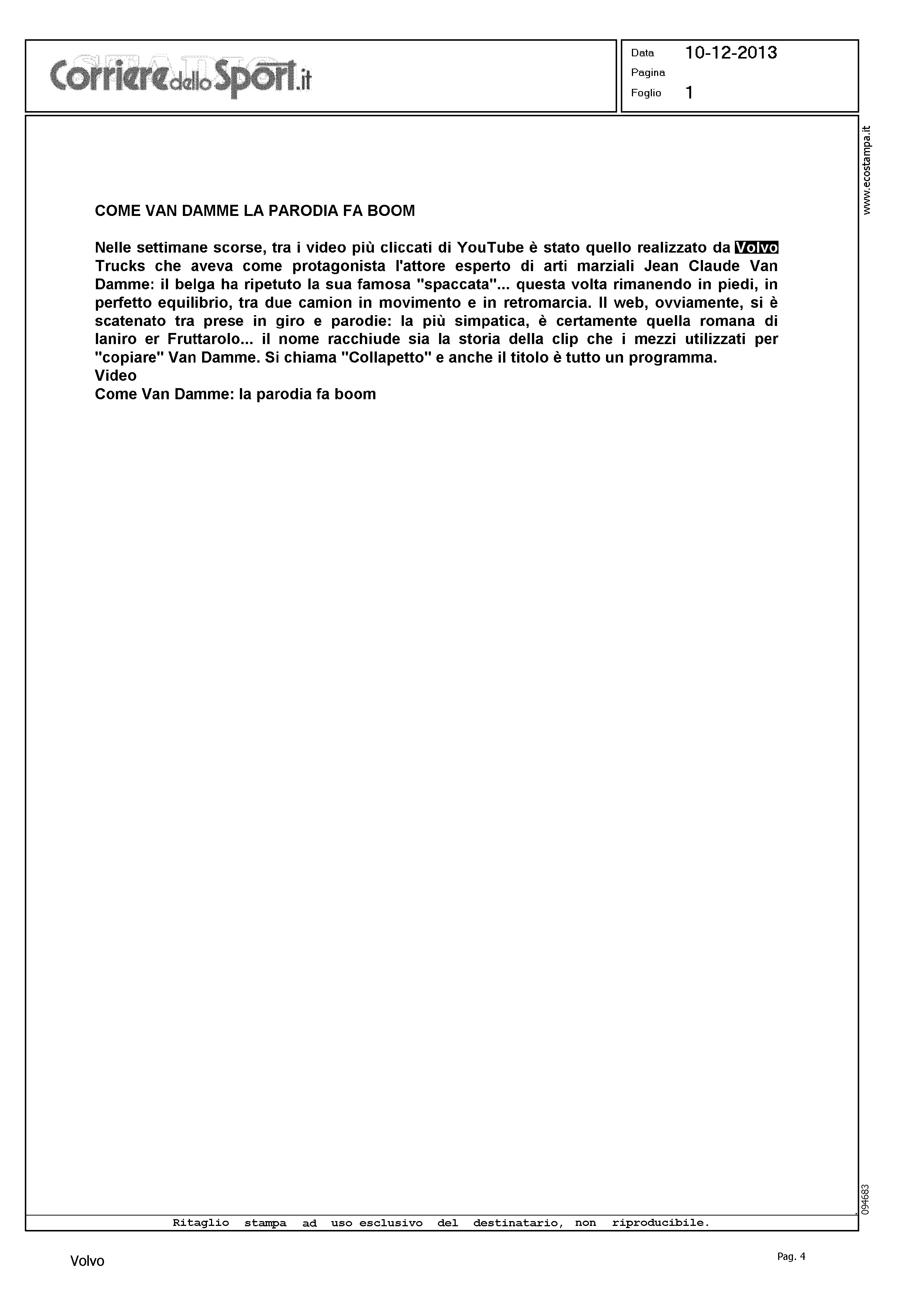 Corriere dello Sport.it

Data 10-12-2013
Pagina
Foglio 1

www.ecostampa.it

COME VAN DAMME LA PARODIA FA BOOM

Nelle settimane scorse, tra i video più cliccati di YouTube è stato quello realizzato da Volvo Trucks che aveva come protagonista l'attore esperto di arti marziali Jean Claude Van Damme: il belga ha ripetuto la sua famosa "spaccata"... questa volta rimanendo in piedi, in perfetto equilibrio, tra due camion in movimento e in retromarcia. Il web, ovviamente, si è scatenato tra prese in giro e parodie: la più simpatica, è certamente quella romana di Ianiro er Fruttarolo... il nome racchiude sia la storia della clip che i mezzi utilizzati per "copiare" Van Damme. Si chiama "Collapetto" e anche il titolo è tutto un programma.
Video
Come Van Damme: la parodia fa boom

094683

Ritaglio stampa ad uso esclusivo del destinatario, non riproducibile.

Volvo

Pag. 4